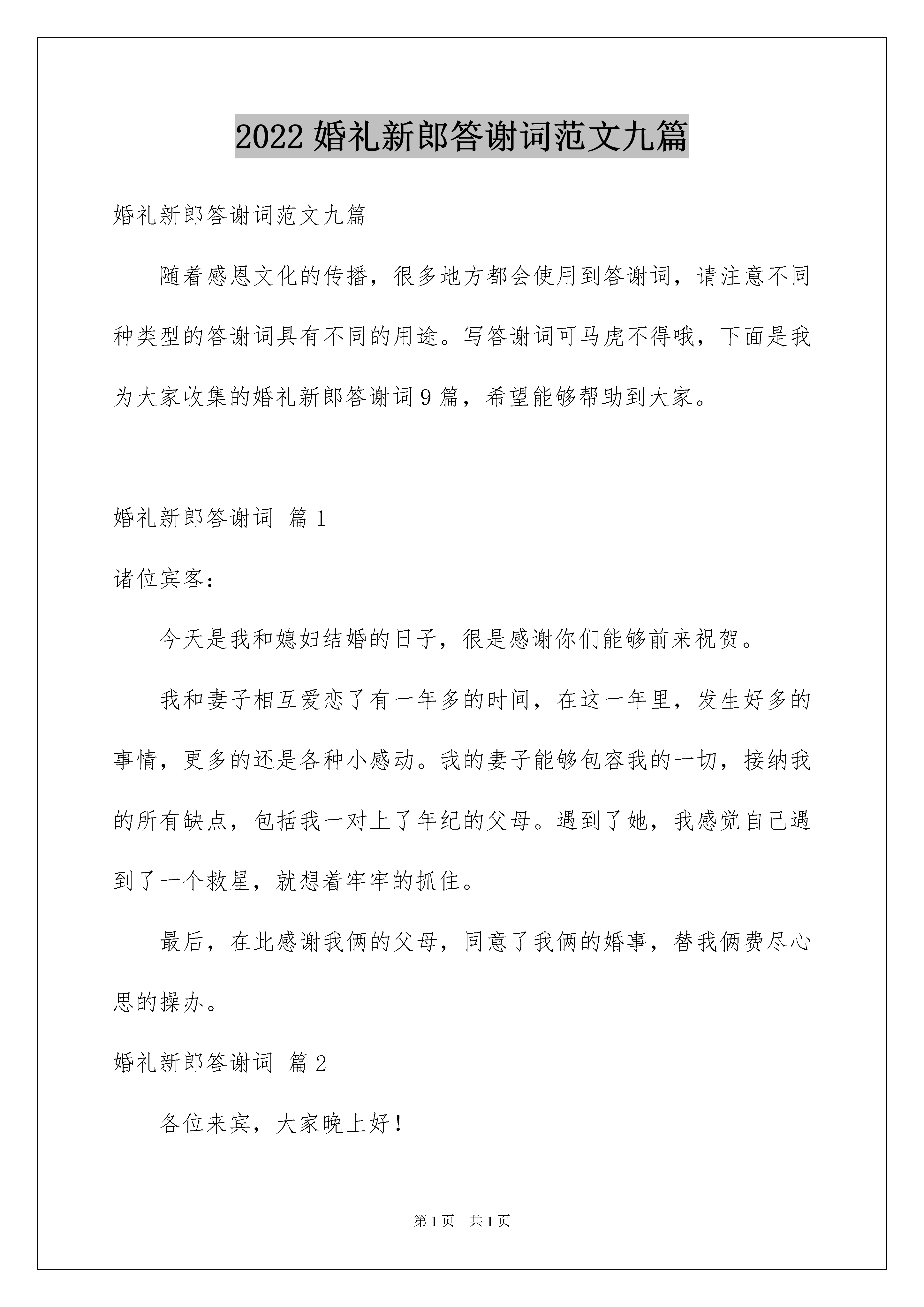 2022 婚礼新郎答谢词范文九篇

婚礼新郎答谢词范文九篇

随着感恩文化的传播，很多地方都会使用到答谢词，请注意不同种类型的答谢词具有不同的用途。写答谢词可马虎不得哦，下面是我为大家收集的婚礼新郎答谢词 9 篇，希望能够帮助到大家。

婚礼新郎答谢词 篇 1

诸位宾客：

今天是我和媳妇结婚的日子，很是感谢你们能够前来祝贺。

我和妻子相互爱恋了有一年多的时间，在这一年里，发生好多的事情，更多的还是各种小感动。我的妻子能够包容我的一切，接纳我的所有缺点，包括我一对上了年纪的父母。遇到了她，我感觉自己遇到了一个救星，就想着牢牢的抓住。

最后，在此感谢我俩的父母，同意了我俩的婚事，替我俩费尽心思的操办。

婚礼新郎答谢词 篇 2

各位来宾，大家晚上好！

第 1 页 共 1 页